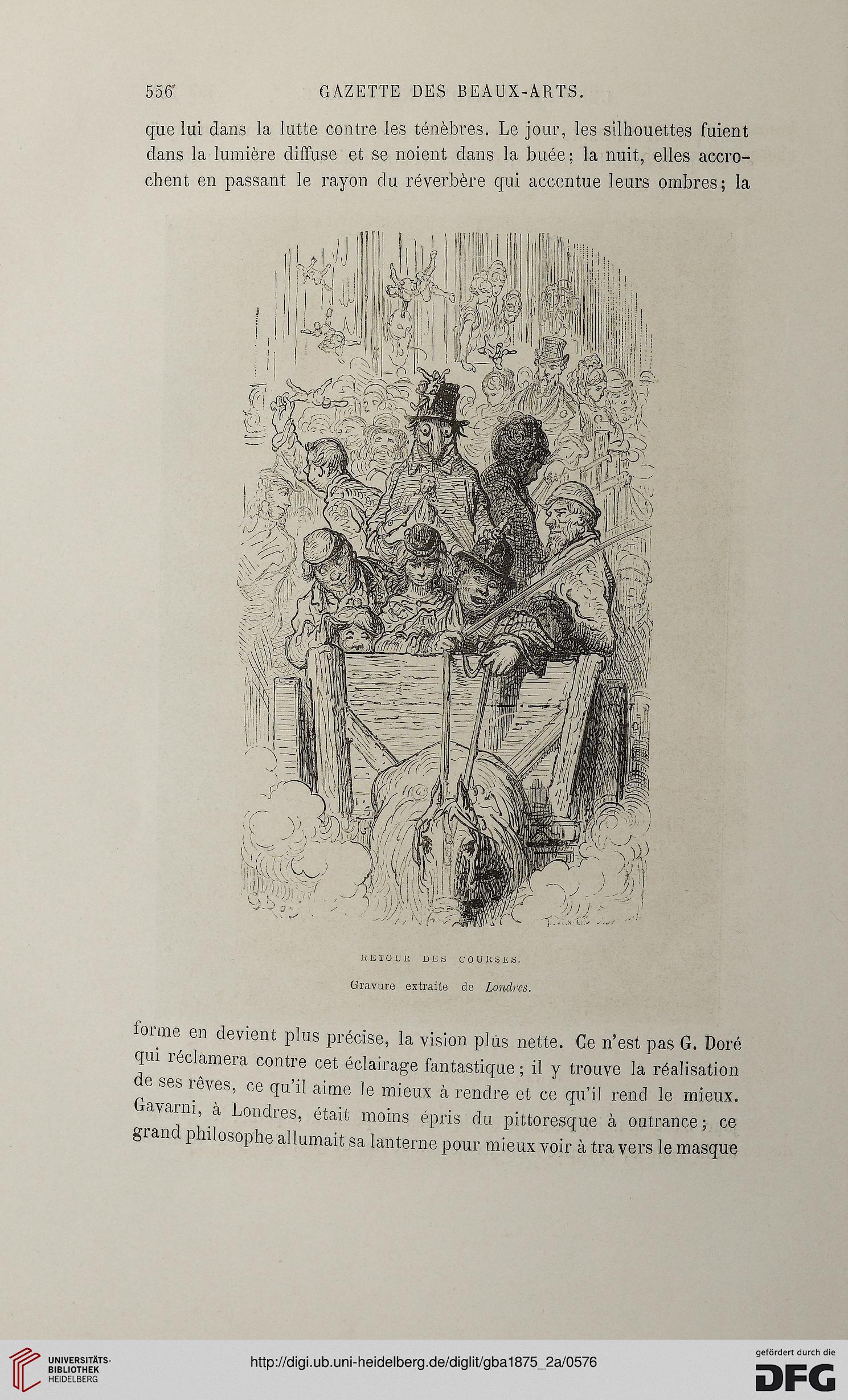 556 GAZETTE DES BEAUX-ARTS.

que lui dans la lutte contre les ténèbres. Le jour, les silhouettes fuient dans la lumière diffuse et se noient dans la buée; la nuit, elles accrochent en passant le rayon du réverbère qui accentue leurs ombres; la

RETOUR DES COURSES.
Gravure extraite de Londres.

forme en devient plus précise, la vision plus nette. Ce n'est pas G. Doré qui réclamera contre cet éclairage fantastique; il y trouve la réalisation de ses rêves, ce qu'il aime le mieux à rendre et ce qu'il rend le mieux. Gavarni, à Londres, était moins épris du pittoresque à outrance; ce grand philosophe allumait sa lanterne pour mieux voir à tra vers le masque

UNIVERSITÄTS-BIBLIOTHEK HEIDELBERG
http://digi.ub.uni-heidelberg.de/diglit/gba1875_2a/0576
gefördert durch die DFG